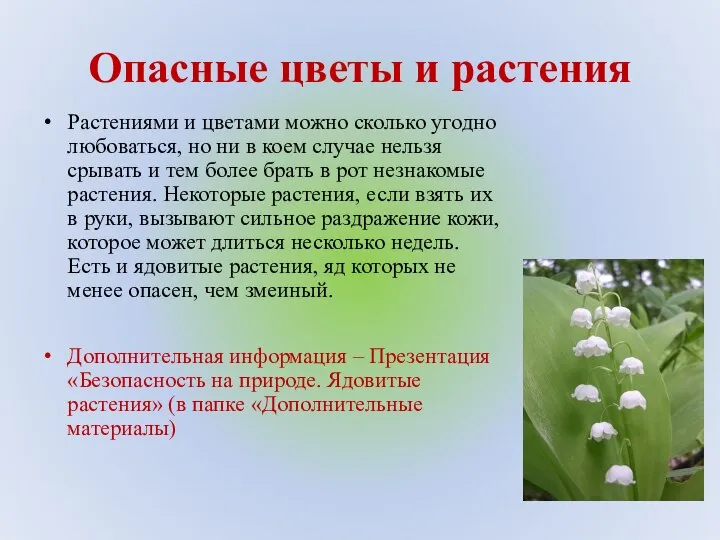 Опасные цветы и растения

• Растениями и цветами можно сколько угодно любоваться, но ни в коем случае нельзя срывать и тем более брать в рот незнакомые растения. Некоторые растения, если взять их в руки, вызывают сильное раздражение кожи, которое может длиться несколько недель. Есть и ядовитые растения, яд которых не менее опасен, чем змеиный.

• Дополнительная информация – Презентация «Безопасность на природе. Ядовитые растения» (в папке «Дополнительные материалы)